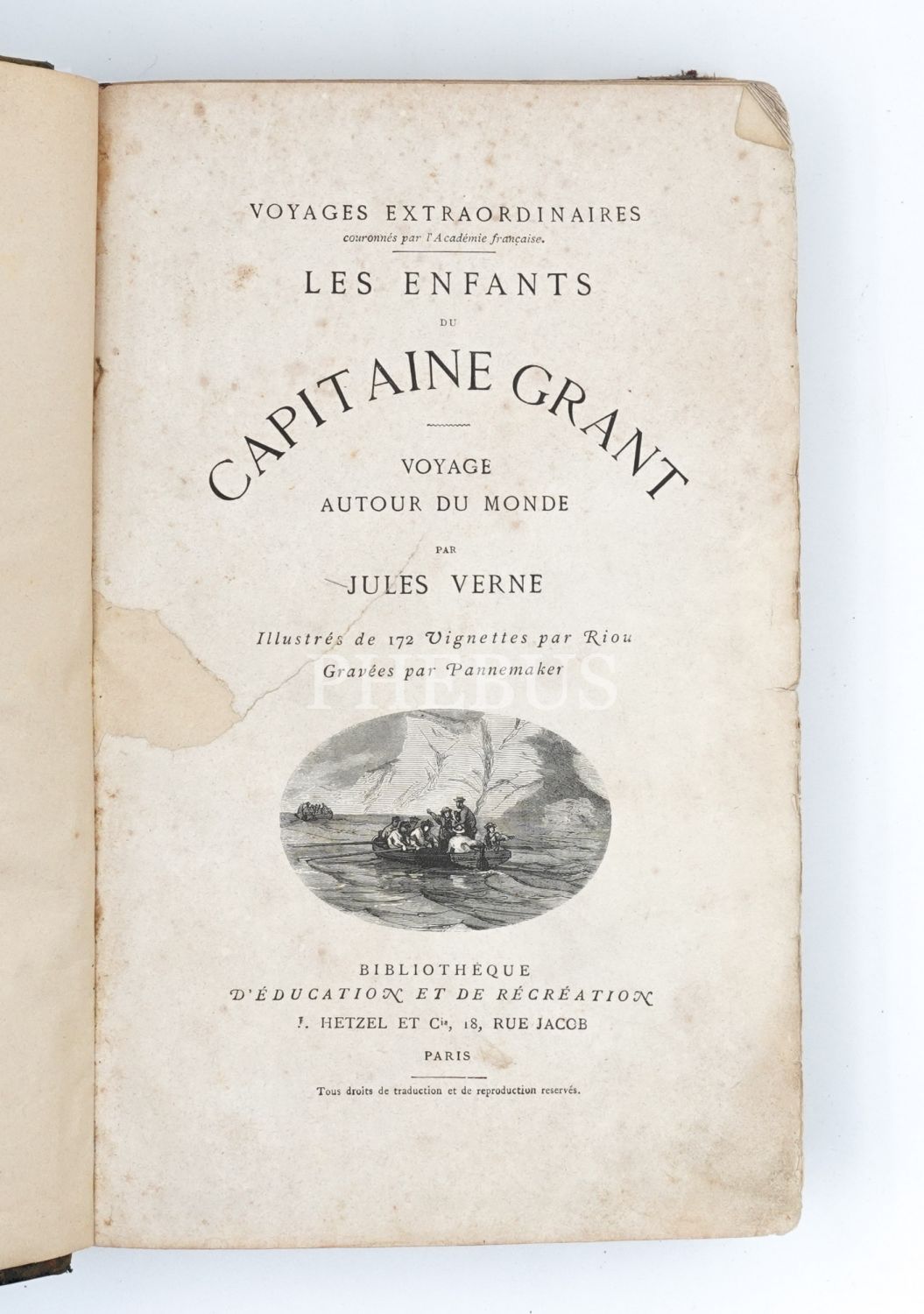 VOYAGES EXTRAORDINAIRES
couronnés par l'Académie française.

LES ENFANTS
DU
CAPITAINE GRANT

VOYAGE
AUTOUR DU MONDE

PAR
JULES VERNE

Illustrés de 172 Vignettes par Riou
Gravées par Pannemaker

PHEBUS

BIBLIOTHÈQUE
D'ÉDUCATION ET DE RÉCRÉATION
J. HETZEL ET Cie, 18, RUE JACOB
PARIS

Tous droits de traduction et de reproduction reservés.